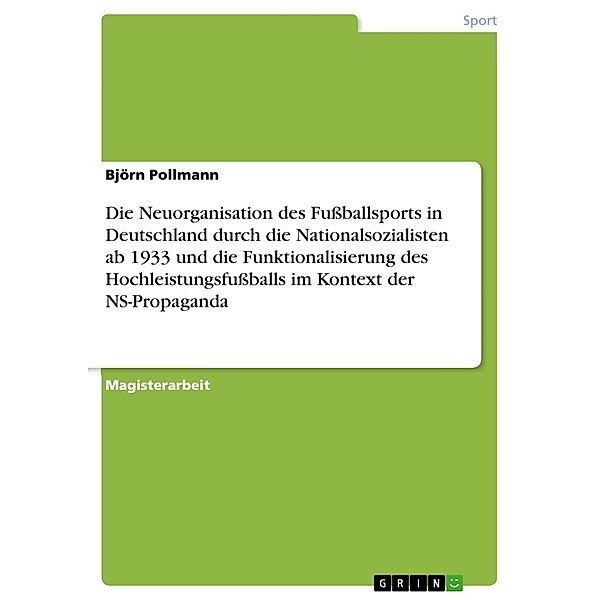 Sport

Björn Pollmann

Die Neuorganisation des Fußballsports in Deutschland durch die Nationalsozialisten ab 1933 und die Funktionalisierung des Hochleistungsfußballs im Kontext der NS-Propaganda

Magisterarbeit

GRIN